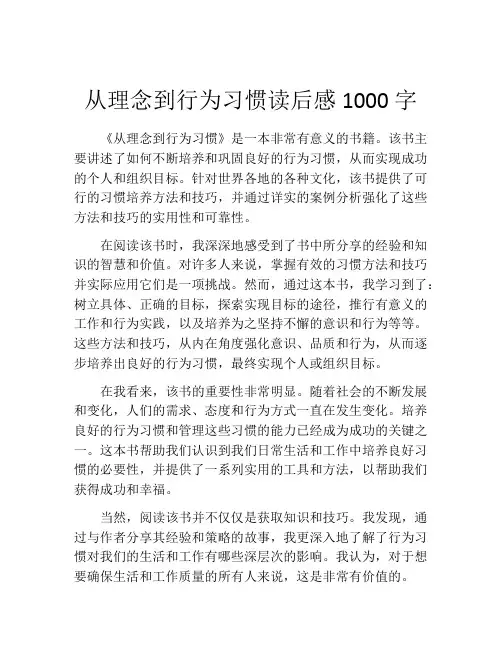 从理念到行为习惯读后感 1000 字

《从理念到行为习惯》是一本非常有意义的书籍。该书主要讲述了如何不断培养和巩固良好的行为习惯，从而实现成功的个人和组织目标。针对世界各地的各种文化，该书提供了可行的习惯培养方法和技巧，并通过详实的案例分析强化了这些方法和技巧的实用性和可靠性。

在阅读该书时，我深深地感受到了书中所分享的经验和知识的智慧和价值。对许多人来说，掌握有效的习惯方法和技巧并实际应用它们是一项挑战。然而，通过这本书，我学习到了：树立具体、正确的目标，探索实现目标的途径，推行有意义的工作和行为实践，以及培养为之坚持不懈的意识和行为等等。这些方法和技巧，从内在角度强化意识、品质和行为，从而逐步培养出良好的行为习惯，最终实现个人或组织目标。

在我看来，该书的重要性非常明显。随着社会的不断发展和变化，人们的需求、态度和行为方式一直在发生变化。培养良好的行为习惯和管理这些习惯的能力已经成为成功的关键之一。这本书帮助我们认识到我们日常生活和工作中培养良好习惯的必要性，并提供了一系列实用的工具和方法，以帮助我们获得成功和幸福。

当然，阅读该书并不仅仅是获取知识和技巧。我发现，通过与作者分享其经验和策略的故事，我更深入地了解了行为习惯对我们的生活和工作有哪些深层次的影响。我认为，对于想要确保生活和工作质量的所有人来说，这是非常有价值的。